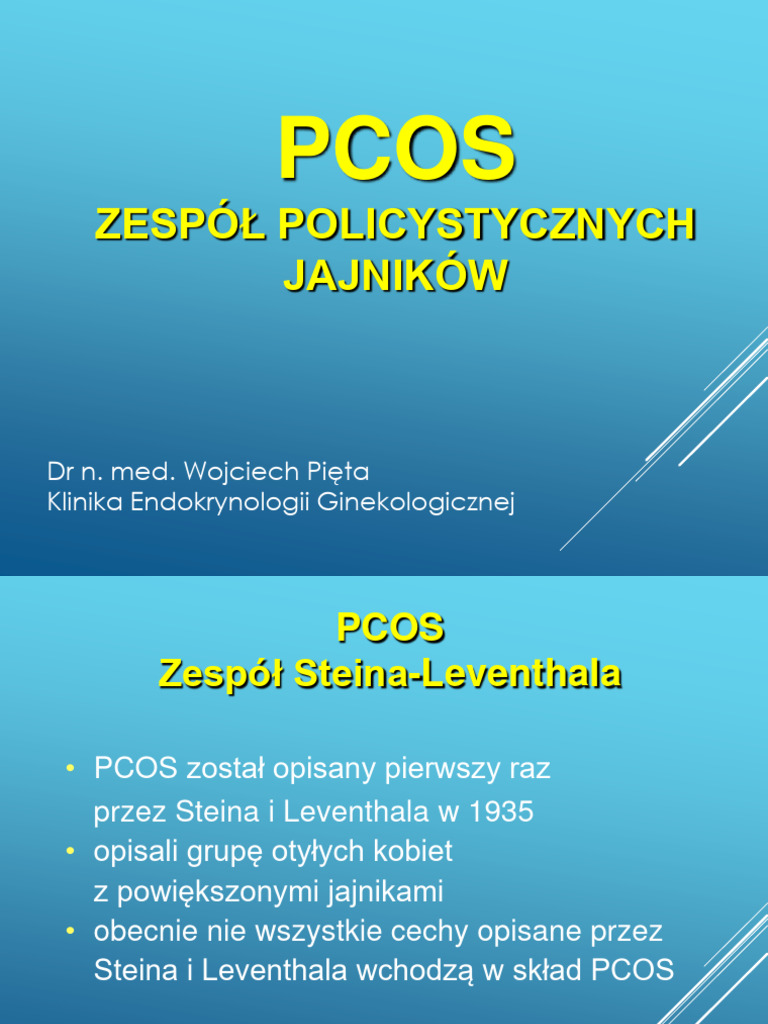 PCOS
ZESPÓŁ POLICYSTYCZNYCH JAJNIKÓW

Dr n. med. Wojciech Pięta
Klinika Endokrynologii Ginekologicznej

PCOS
Zespół Steina-Leventhala

• PCOS został opisany pierwszy raz przez Steina i Leventhala w 1935
• opisali grupę otyłych kobiet z powiększonymi jajnikami
• obecnie nie wszystkie cechy opisane przez Steina i Leventhala wchodzą w skład PCOS